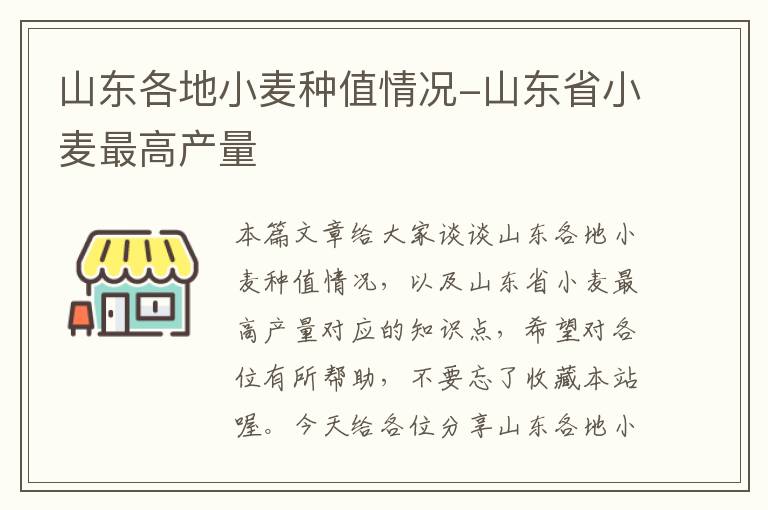 山东各地小麦种值情况-山东省小麦最高产量

本篇文章给大家谈谈山东各地小麦种值情况，以及山东省小麦最高产量对应的知识点，希望对各位有所帮助，不要忘了收藏本站喔。今天给各位分享山东各地小